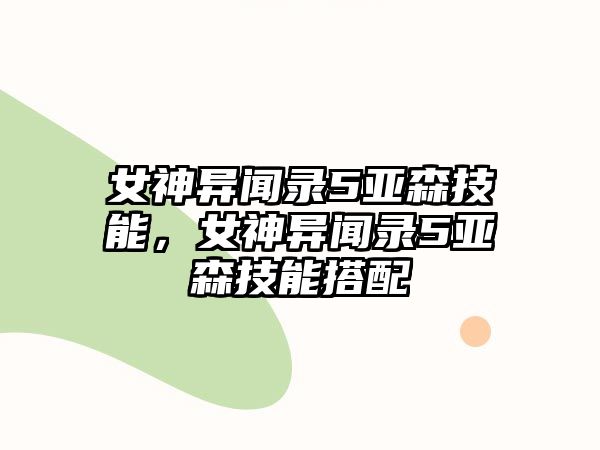 女神异闻录5亚森技能，女神异闻录5亚森技能搭配